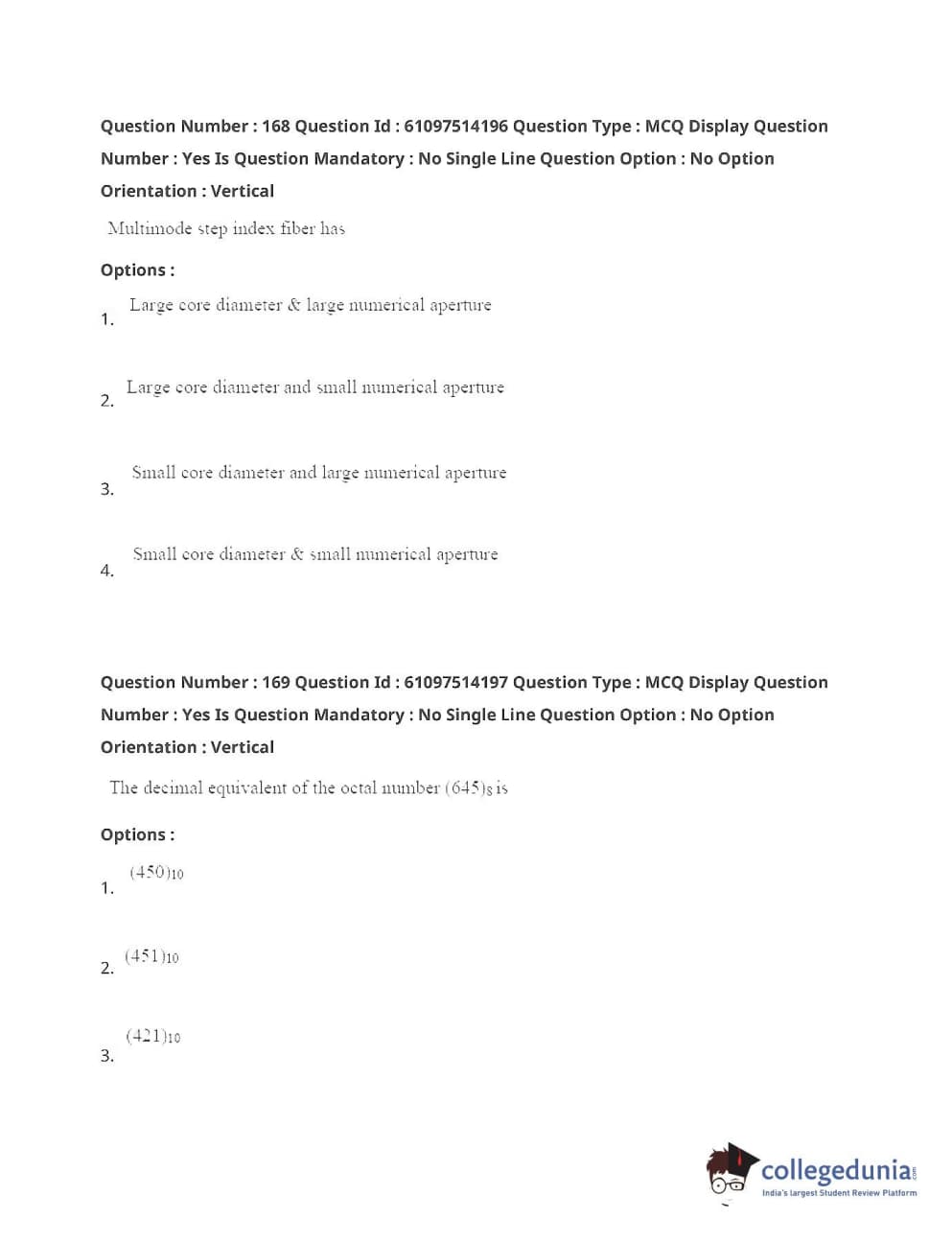 Question Number : 168 Question Id : 61097514196 Question Type : MCQ Display Question Number : Yes Is Question Mandatory : No Single Line Question Option : No Option Orientation : Vertical

Multimode step index fiber has

Options :

1. Large core diameter & large numerical aperture

2. Large core diameter and small numerical aperture

3. Small core diameter and large numerical aperture

4. Small core diameter & small numerical aperture

Question Number : 169 Question Id : 61097514197 Question Type : MCQ Display Question Number : Yes Is Question Mandatory : No Single Line Question Option : No Option Orientation : Vertical

The decimal equivalent of the octal number $(645)_8$ is

Options :

1. $(450)_{10}$

2. $(451)_{10}$

3. $(421)_{10}$

collegedunia.com
India's largest Student Review Platform